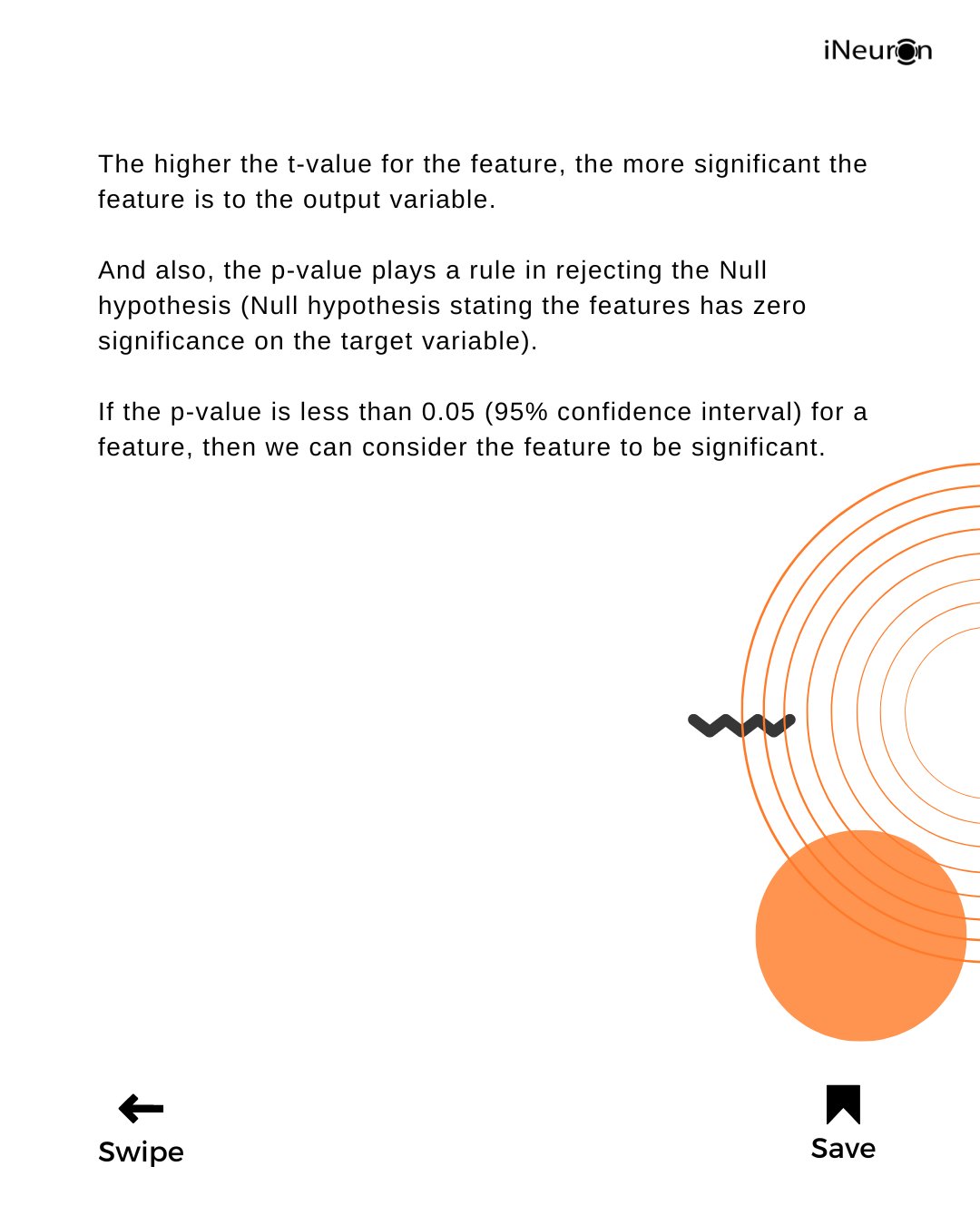 iNeuron

The higher the t-value for the feature, the more significant the feature is to the output variable.

And also, the p-value plays a rule in rejecting the Null hypothesis (Null hypothesis stating the features has zero significance on the target variable).

If the p-value is less than 0.05 (95% confidence interval) for a feature, then we can consider the feature to be significant.

Swipe

Save